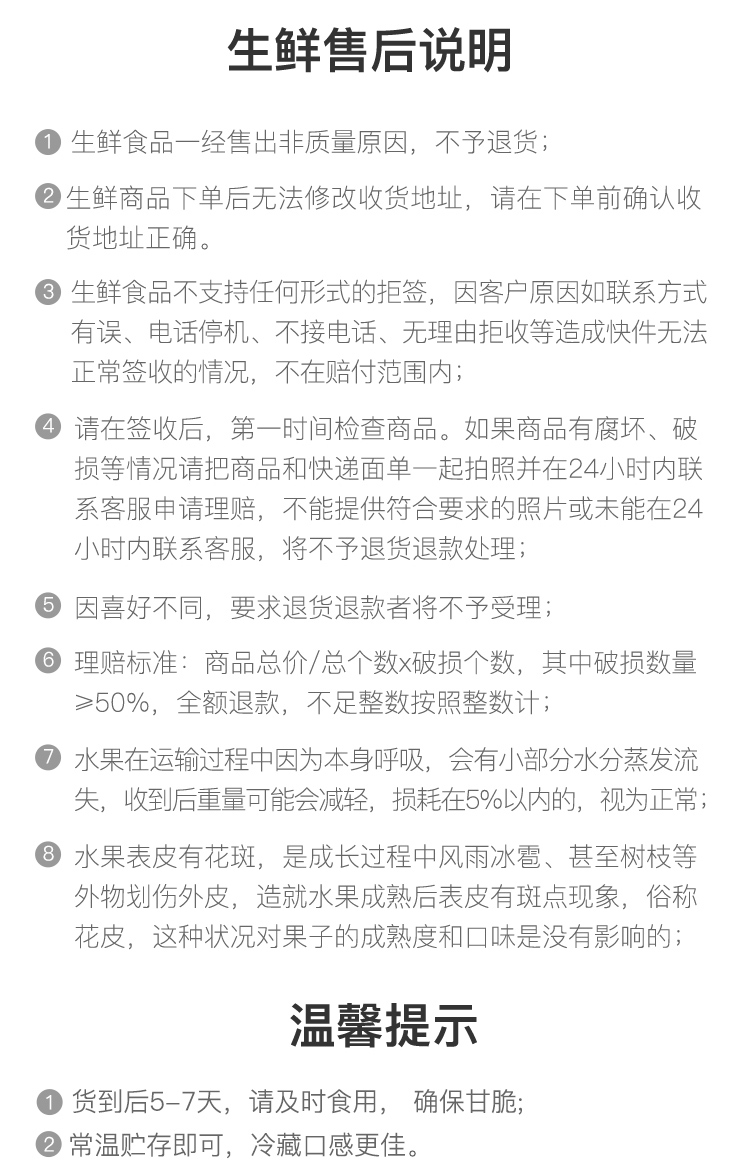 生鲜售后说明

❶ 生鲜食品一经售出非质量原因，不予退货；

❷ 生鲜商品下单后无法修改收货地址，请在下单前确认收货地址正确。

❸ 生鲜食品不支持任何形式的拒签，因客户原因如联系方式有误、电话停机、不接电话、无理由拒收等造成快件无法正常签收的情况，不在赔付范围内；

❹ 请在签收后，第一时间检查商品。如果商品有腐坏、破损等情况请把商品和快递面单一起拍照并在24小时内联系客服申请理赔，不能提供符合要求的照片或未能在24小时内联系客服，将不予退货退款处理；

❺ 因喜好不同，要求退货退款者将不予受理；

❻ 理赔标准：商品总价/总个数x破损个数，其中破损数量≥50%，全额退款，不足整数按照整数计；

❼ 水果在运输过程中因为本身呼吸，会有小部分水分蒸发流失，收到后重量可能会减轻，损耗在5%以内的，视为正常；

❽ 水果表皮有花斑，是成长过程中风雨冰雹、甚至树枝等外物划伤外皮，造就水果成熟后表皮有斑点现象，俗称花皮，这种状况对果子的成熟度和口味是没有影响的；

温馨提示

❶ 货到后5-7天，请及时食用， 确保甘脆;

❷ 常温贮存即可，冷藏口感更佳。